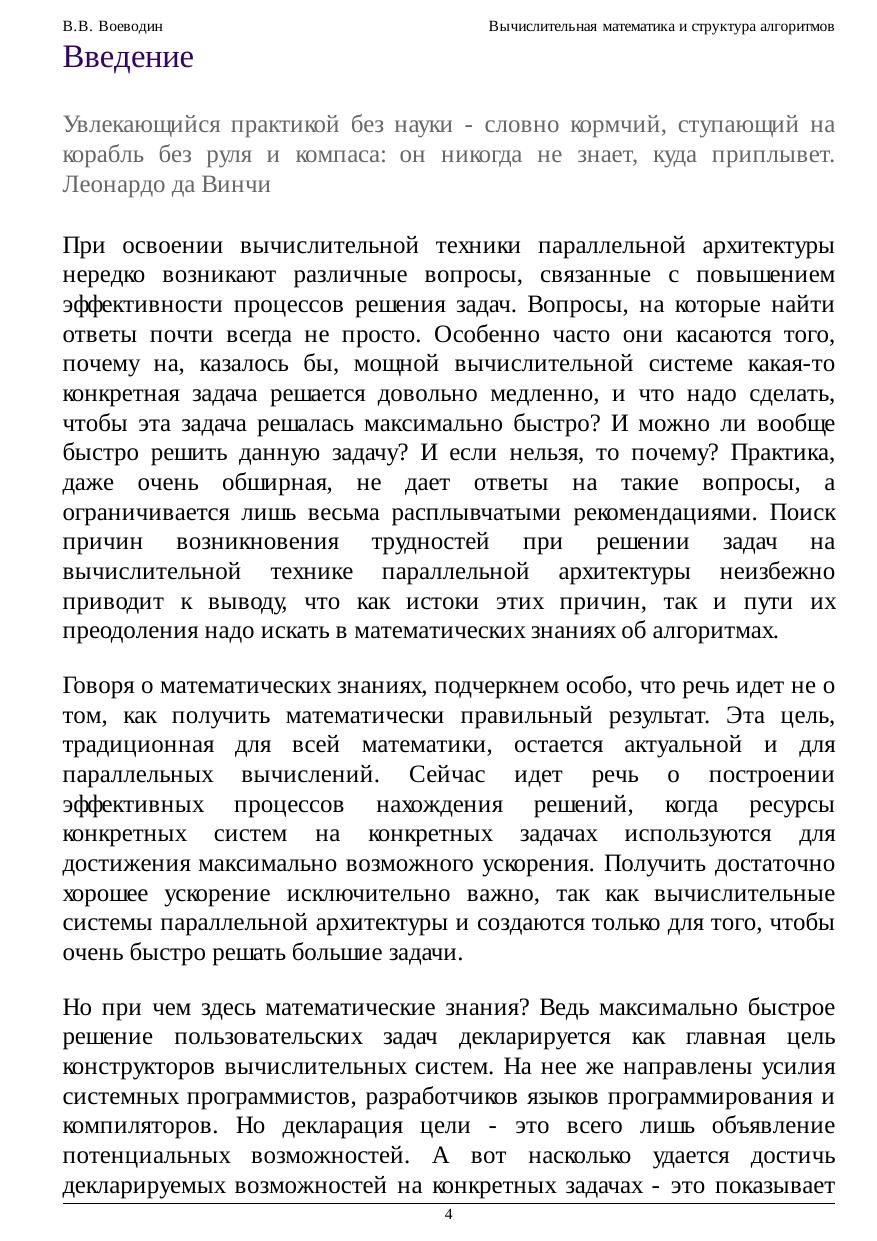 В.В. Воеводин

Вычислительная математика и структура алгоритмов

Введение

Увлекающийся практикой без науки - словно кормчий, ступающий на корабль без руля и компаса: он никогда не знает, куда приплывет. Леонардо да Винчи

При освоении вычислительной техники параллельной архитектуры нередко возникают различные вопросы, связанные с повышением эффективности процессов решения задач. Вопросы, на которые найти ответы почти всегда не просто. Особенно часто они касаются того, почему на, казалось бы, мощной вычислительной системе какая-то конкретная задача решается довольно медленно, и что надо сделать, чтобы эта задача решалась максимально быстро? И можно ли вообще быстро решить данную задачу? И если нельзя, то почему? Практика, даже очень обширная, не дает ответы на такие вопросы, а ограничивается лишь весьма расплывчатыми рекомендациями. Поиск причин возникновения трудностей при решении задач на вычислительной технике параллельной архитектуры неизбежно приводит к выводу, что как истоки этих причин, так и пути их преодоления надо искать в математических знаниях об алгоритмах.

Говоря о математических знаниях, подчеркнем особо, что речь идет не о том, как получить математически правильный результат. Эта цель, традиционная для всей математики, остается актуальной и для параллельных вычислений. Сейчас идет речь о построении эффективных процессов нахождения решений, когда ресурсы конкретных систем на конкретных задачах используются для достижения максимально возможного ускорения. Получить достаточно хорошее ускорение исключительно важно, так как вычислительные системы параллельной архитектуры и создаются только для того, чтобы очень быстро решать большие задачи.

Но при чем здесь математические знания? Ведь максимально быстрое решение пользовательских задач декларируется как главная цель конструкторов вычислительных систем. На нее же направлены усилия системных программистов, разработчиков языков программирования и компиляторов. Но декларация цели - это всего лишь объявление потенциальных возможностей. А вот насколько удается достичь декларируемых возможностей на конкретных задачах - это показывает

4